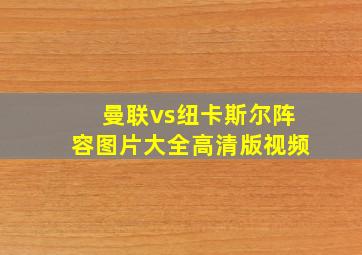 曼联vs纽卡斯尔阵容图片大全高清版视频